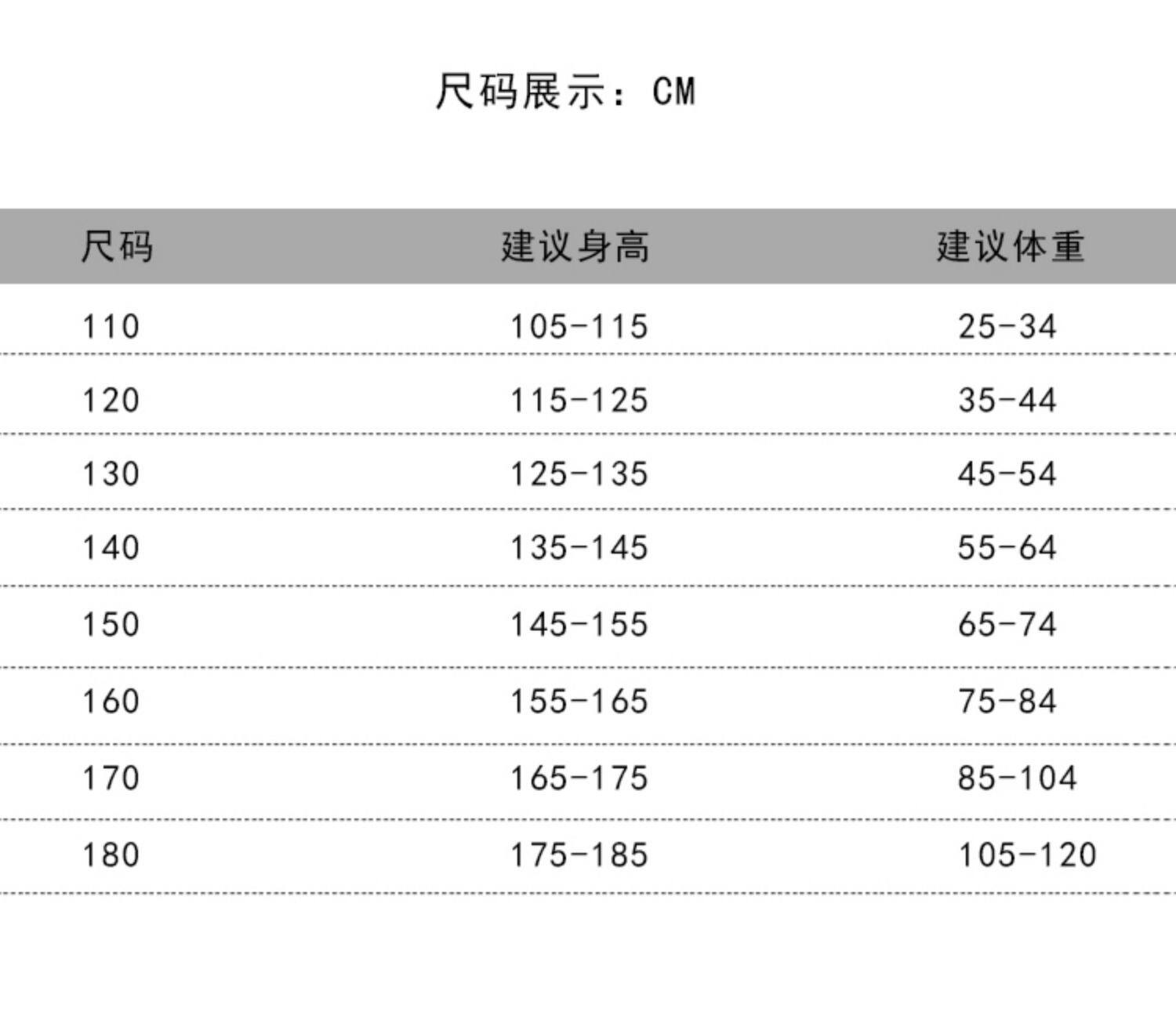 尺码展示：CM

| 尺码 | 建议身高 | 建议体重 |
|---|---|---|
| 110 | 105-115 | 25-34 |
| 120 | 115-125 | 35-44 |
| 130 | 125-135 | 45-54 |
| 140 | 135-145 | 55-64 |
| 150 | 145-155 | 65-74 |
| 160 | 155-165 | 75-84 |
| 170 | 165-175 | 85-104 |
| 180 | 175-185 | 105-120 |